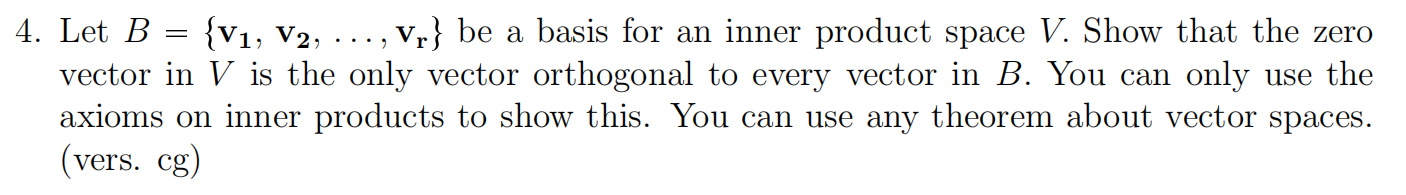 4. Let $B = \{\mathbf{v_1}, \mathbf{v_2}, \ldots, \mathbf{v_r}\}$ be a basis for an inner product space $V$. Show that the zero vector in $V$ is the only vector orthogonal to every vector in $B$. You can only use the axioms on inner products to show this. You can use any theorem about vector spaces. (vers. cg)